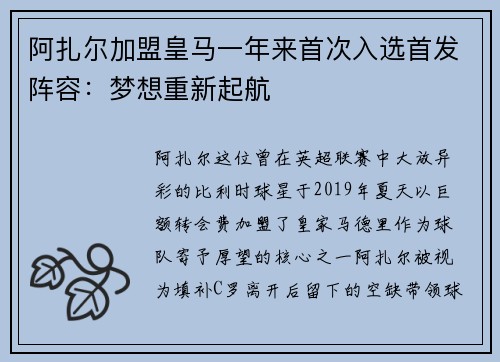 阿扎尔加盟皇马一年来首次入选首发阵容：梦想重新起航

阿扎尔这位曾在英超联赛中大放异彩的比利时球星于2019年夏天以巨额转会费加盟了皇家马德里作为球队寄予厚望的核心之一阿扎尔被视为填补C罗离开后留下的空缺带领球